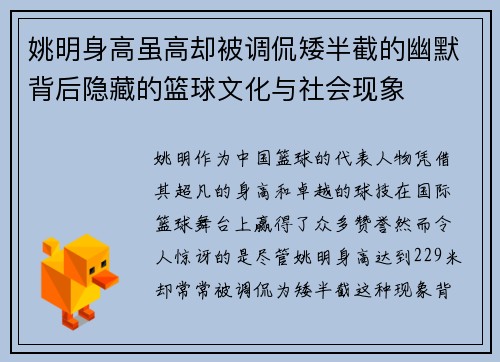 姚明身高虽高却被调侃矮半截的幽默背后隐藏的篮球文化与社会现象

姚明作为中国篮球的代表人物凭借其超凡的身高和卓越的球技在国际篮球舞台上赢得了众多赞誉然而令人惊讶的是尽管姚明身高达到229米却常常被调侃为矮半截这种现象背